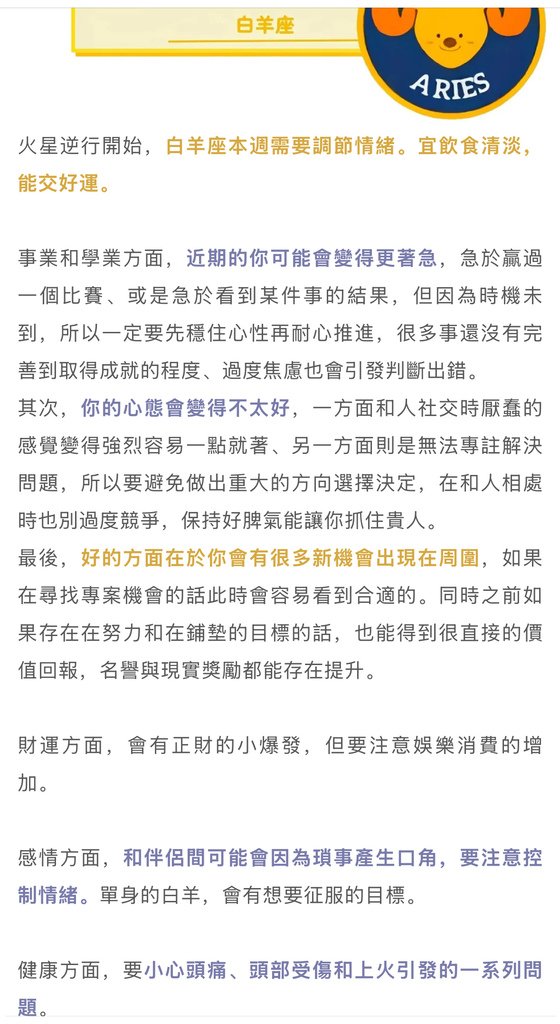 白羊座

ARIES

火星逆行開始，白羊座本週需要調節情緒。宜飲食清淡，能交好運。

事業和學業方面，近期的你可能會變得更著急，急於贏過一個比賽、或是急於看到某件事的結果，但因為時機未到，所以一定要先穩住心性再耐心推進，很多事還沒有完善到取得成就的程度、過度焦慮也會引發判斷出錯。
其次，你的心態會變得不太好，一方面和人社交時厭蠢的感覺變得強烈容易一點就著、另一方面則是無法專註解決問題，所以要避免做出重大的方向選擇決定，在和人相處時也別過度競爭，保持好脾氣能讓你抓住貴人。
最後，好的方面在於你會有很多新機會出現在周圍，如果在尋找專案機會的話此時會容易看到合適的。同時之前如果存在在努力和在鋪墊的目標的話，也能得到很直接的價值回報，名譽與現實獎勵都能存在提升。

財運方面，會有正財的小爆發，但要注意娛樂消費的增加。

感情方面，和伴侶間可能會因為瑣事產生口角，要注意控制情緒。單身的白羊，會有想要征服的目標。

健康方面，要小心頭痛、頭部受傷和上火引發的一系列問題。